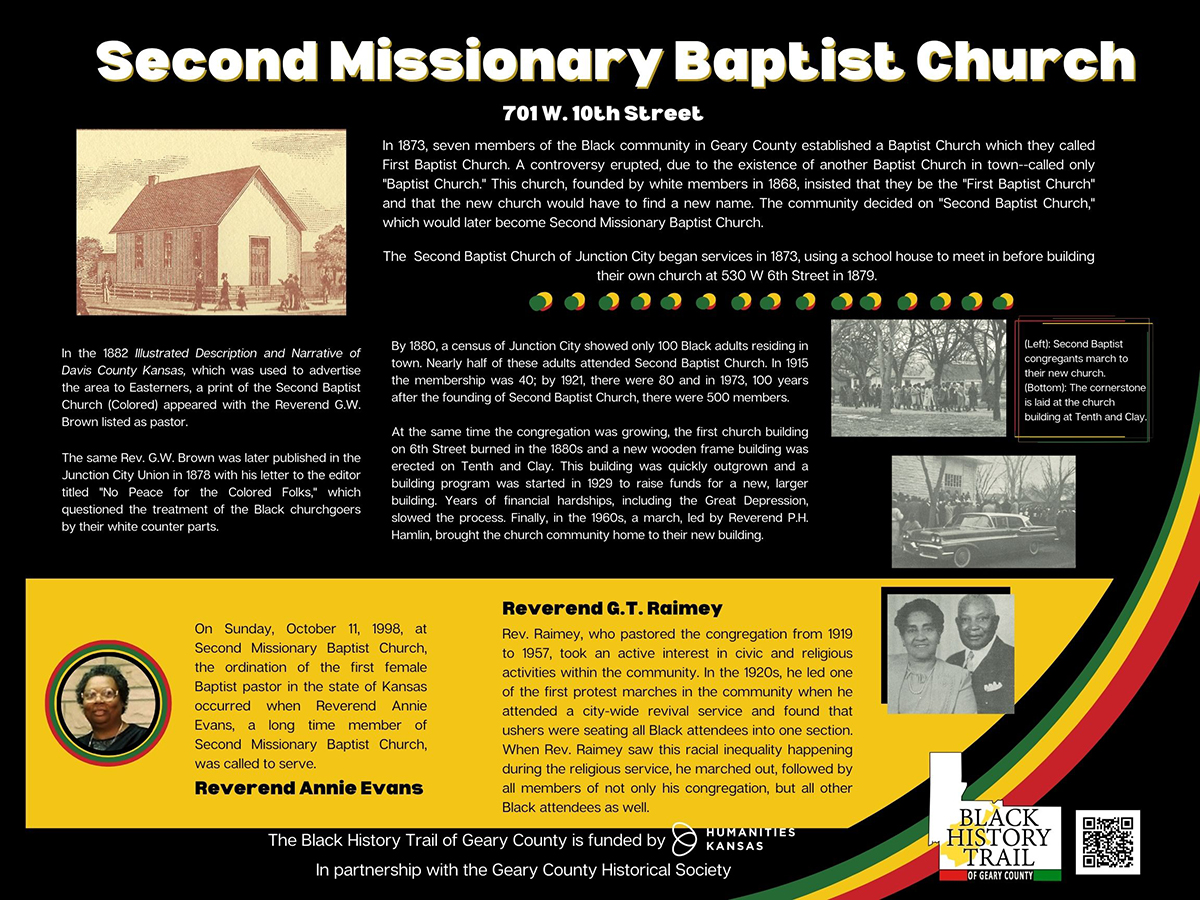 Second Missionary Baptist Church

701 W. 10th Street

In 1873, seven members of the Black community in Geary County established a Baptist Church which they called First Baptist Church. A controversy erupted, due to the existence of another Baptist Church in town--called only "Baptist Church." This church, founded by white members in 1868, insisted that they be the "First Baptist Church" and that the new church would have to find a new name. The community decided on "Second Baptist Church," which would later become Second Missionary Baptist Church.

The Second Baptist Church of Junction City began services in 1873, using a school house to meet in before building their own church at 530 W 6th Street in 1879.

In the 1882 Illustrated Description and Narrative of Davis County Kansas, which was used to advertise the area to Easterners, a print of the Second Baptist Church (Colored) appeared with the Reverend G.W. Brown listed as pastor.

The same Rev. G.W. Brown was later published in the Junction City Union in 1878 with his letter to the editor titled "No Peace for the Colored Folks," which questioned the treatment of the Black churchgoers by their white counter parts.

By 1880, a census of Junction City showed only 100 Black adults residing in town. Nearly half of these adults attended Second Baptist Church. In 1915 the membership was 40; by 1921, there were 80 and in 1973, 100 years after the founding of Second Baptist Church, there were 500 members.

At the same time the congregation was growing, the first church building on 6th Street burned in the 1880s and a new wooden frame building was erected on Tenth and Clay. This building was quickly outgrown and a building program was started in 1929 to raise funds for a new, larger building. Years of financial hardships, including the Great Depression, slowed the process. Finally, in the 1960s, a march, led by Reverend P.H. Hamlin, brought the church community home to their new building.

(Left): Second Baptist congregants march to their new church. (Bottom): The cornerstone is laid at the church building at Tenth and Clay.

On Sunday, October 11, 1998, at Second Missionary Baptist Church, the ordination of the first female Baptist pastor in the state of Kansas occurred when Reverend Annie Evans, a long time member of Second Missionary Baptist Church, was called to serve.

Reverend Annie Evans

Reverend G.T. Raimey

Rev. Raimey, who pastored the congregation from 1919 to 1957, took an active interest in civic and religious activities within the community. In the 1920s, he led one of the first protest marches in the community when he attended a city-wide revival service and found that ushers were seating all Black attendees into one section. When Rev. Raimey saw this racial inequality happening during the religious service, he marched out, followed by all members of not only his congregation, but all other Black attendees as well.

The Black History Trail of Geary County is funded by HUMANITIES KANSAS

In partnership with the Geary County Historical Society

BLACK HISTORY TRAIL OF GEARY COUNTY